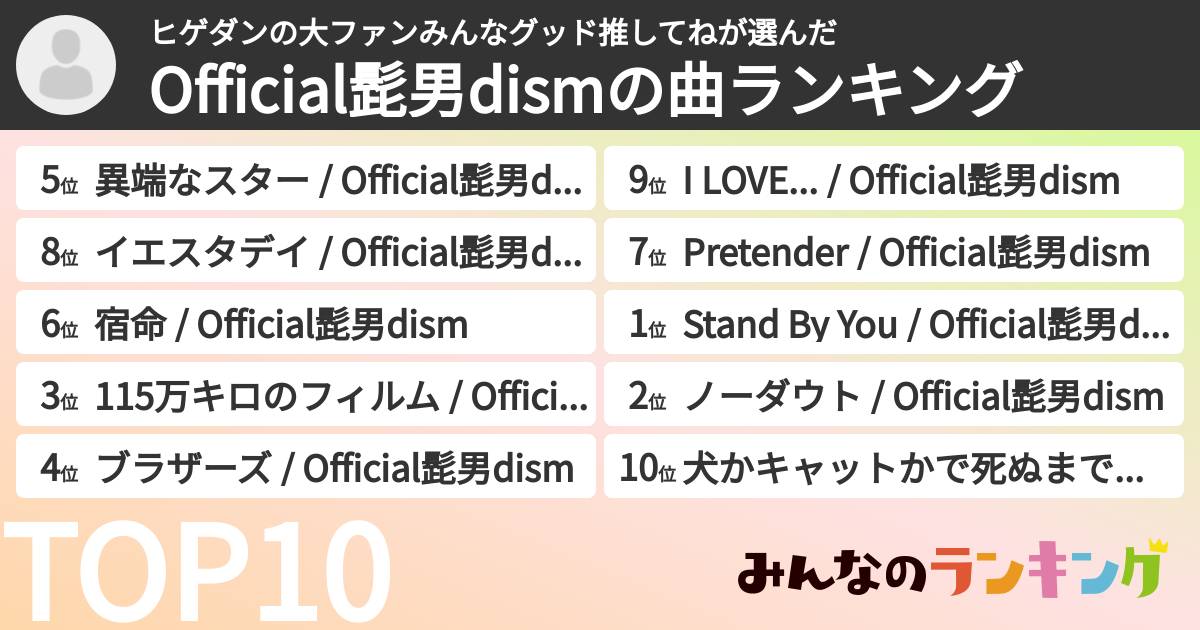 ヒゲダンの大ファンみんなグッド推してねが選んだ
Official髭男dismの曲ランキング

5位 異端なスター / Official髭男d...

8位 イエスタデイ / Official髭男d...

6位 宿命 / Official髭男dism

3位 115万キロのフィルム / Offici...

4位 ブラザーズ / Official髭男dism

9位 I LOVE... / Official髭男dism

7位 Pretender / Official髭男dism

1位 Stand By You / Official髭男d...

2位 ノーダウト / Official髭男dism

10位 犬かキャットかで死ぬまで...

TOP10

みんなのランキング